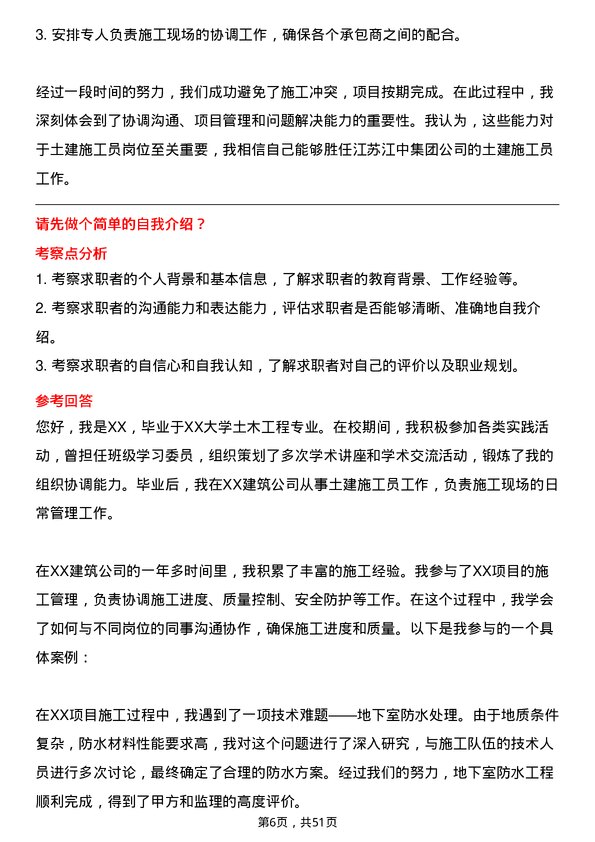 3. 安排专人负责施工现场的协调工作，确保各个承包商之间的配合。

经过一段时间的努力，我们成功避免了施工冲突，项目按期完成。在此过程中，我深刻体会到了协调沟通、项目管理和问题解决能力的重要性。我认为，这些能力对于土建施工员岗位至关重要，我相信自己能够胜任江苏江中集团公司的土建施工员工作。

请先做个简单的自我介绍？

考察点分析

1. 考察求职者的个人背景和基本信息，了解求职者的教育背景、工作经验等。
2. 考察求职者的沟通能力和表达能力，评估求职者是否能够清晰、准确地自我介绍。
3. 考察求职者的自信心和自我认知，了解求职者对自己的评价以及职业规划。

参考回答

您好，我是XX，毕业于XX大学土木工程专业。在校期间，我积极参加各类实践活动，曾担任班级学习委员，组织策划了多次学术讲座和学术交流活动，锻炼了我的组织协调能力。毕业后，我在XX建筑公司从事土建施工员工作，负责施工现场的日常管理工作。

在XX建筑公司的一年多时间里，我积累了丰富的施工经验。我参与了XX项目的施工管理，负责协调施工进度、质量控制、安全防护等工作。在这个过程中，我学会了如何与不同岗位的同事沟通协作，确保施工进度和质量。以下是我参与的一个具体案例：

在XX项目施工过程中，我遇到了一项技术难题——地下室防水处理。由于地质条件复杂，防水材料性能要求高，我对这个问题进行了深入研究，与施工队伍的技术人员进行多次讨论，最终确定了合理的防水方案。经过我们的努力，地下室防水工程顺利完成，得到了甲方和监理的高度评价。

第6页，共51页